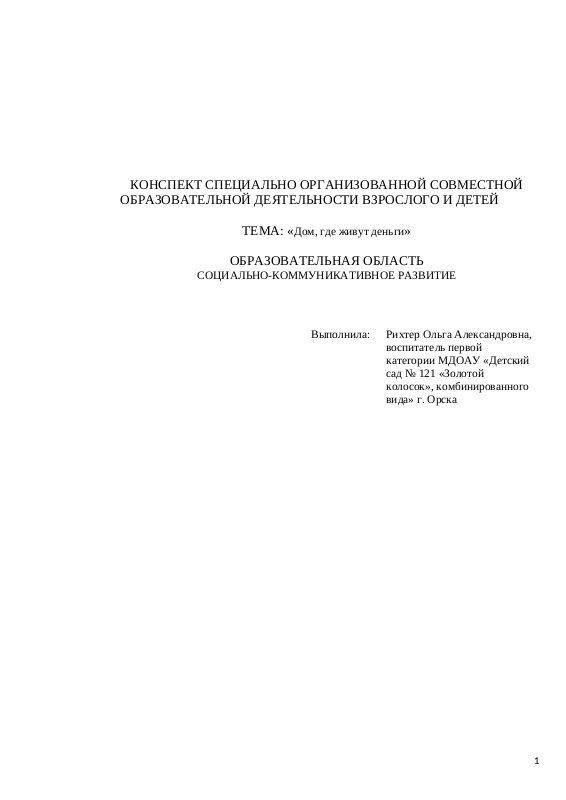 КОНСПЕКТ СПЕЦИАЛЬНО ОРГАНИЗОВАННОЙ СОВМЕСТНОЙ ОБРАЗОВАТЕЛЬНОЙ ДЕЯТЕЛЬНОСТИ ВЗРОСЛОГО И ДЕТЕЙ

ТЕМА: «Дом, где живут деньги»

ОБРАЗОВАТЕЛЬНАЯ ОБЛАСТЬ
СОЦИАЛЬНО-КОММУНИКАТИВНОЕ РАЗВИТИЕ

Выполнила: Рихтер Ольга Александровна, воспитатель первой категории МДОАУ «Детский сад № 121 «Золотой колосок», комбинированного вида» г. Орска

1